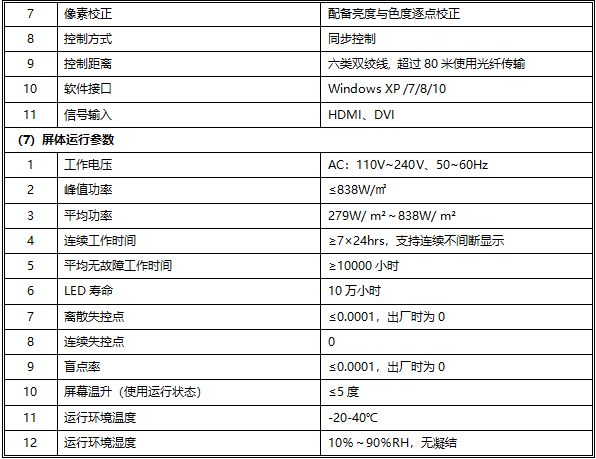 | 7 | 像素校正 | 配备亮度与色度逐点校正 |
|---|---|---|
| 8 | 控制方式 | 同步控制 |
| 9 | 控制距离 | 六类双绞线，超过80米使用光纤传输 |
| 10 | 软件接口 | Windows XP /7/8/10 |
| 11 | 信号输入 | HDMI、DVI |
| (7) 屏体运行参数 | | |
| 1 | 工作电压 | AC：110V~240V、50~60Hz |
| 2 | 峰值功率 | ≤838W/㎡ |
| 3 | 平均功率 | 279W/ m²~838W/ m² |
| 4 | 连续工作时间 | ≥7×24hrs，支持连续不间断显示 |
| 5 | 平均无故障工作时间 | ≥10000小时 |
| 6 | LED寿命 | 10万小时 |
| 7 | 离散失控点 | ≤0.0001，出厂时为0 |
| 8 | 连续失控点 | 0 |
| 9 | 盲点率 | ≤0.0001，出厂时为0 |
| 10 | 屏幕温升（使用运行状态） | ≤5度 |
| 11 | 运行环境温度 | -20-40℃ |
| 12 | 运行环境湿度 | 10%~90%RH，无凝结 |